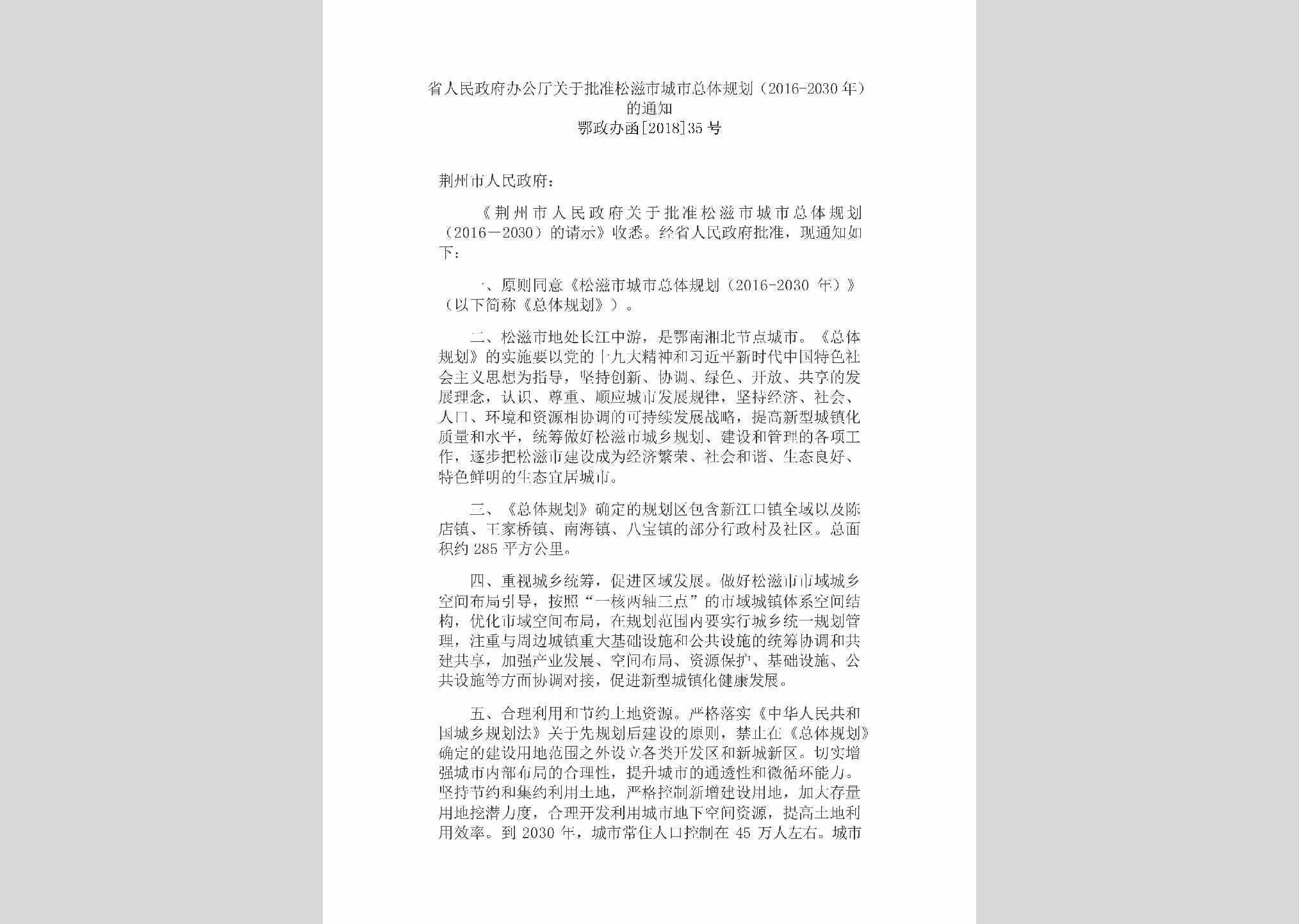 省人民政府办公厅关于批准松滋市城市总体规划（2016-2030年）的通知
鄂政办函[2018]35号

荆州市人民政府：

《荆州市人民政府关于批准松滋市城市总体规划（2016—2030）的请示》收悉。经省人民政府批准，现通知如下：

一、原则同意《松滋市城市总体规划（2016-2030年）》（以下简称《总体规划》）。

二、松滋市地处长江中游，是鄂南湘北节点城市。《总体规划》的实施要以党的十九大精神和习近平新时代中国特色社会主义思想为指导，坚持创新、协调、绿色、开放、共享的发展理念，认识、尊重、顺应城市发展规律，坚持经济、社会、人口、环境和资源相协调的可持续发展战略，提高新型城镇化质量和水平，统筹做好松滋市城乡规划、建设和管理的各项工作，逐步把松滋市建设成为经济繁荣、社会和谐、生态良好、特色鲜明的生态宜居城市。

三、《总体规划》确定的规划区包含新江口镇全域以及陈店镇、王家桥镇、南海镇、八宝镇的部分行政村及社区。总面积约285平方公里。

四、重视城乡统筹，促进区域发展。做好松滋市市域城乡空间布局引导，按照“一核两轴三点”的市域城镇体系空间结构，优化市域空间布局，在规划范围内要实行城乡统一规划管理，注重与周边城镇重大基础设施和公共设施的统筹协调和共建共享，加强产业发展、空间布局、资源保护、基础设施、公共设施等方面协调对接，促进新型城镇化健康发展。

五、合理利用和节约土地资源。严格落实《中华人民共和国城乡规划法》关于先规划后建设的原则，禁止在《总体规划》确定的建设用地范围之外设立各类开发区和新城新区。切实增强城市内部布局的合理性，提升城市的通透性和微循环能力。坚持节约和集约利用土地，严格控制新增建设用地，加大存量用地挖潜力度，合理开发利用城市地下空间资源，提高土地利用效率。到2030年，城市常住人口控制在45万人左右。城市